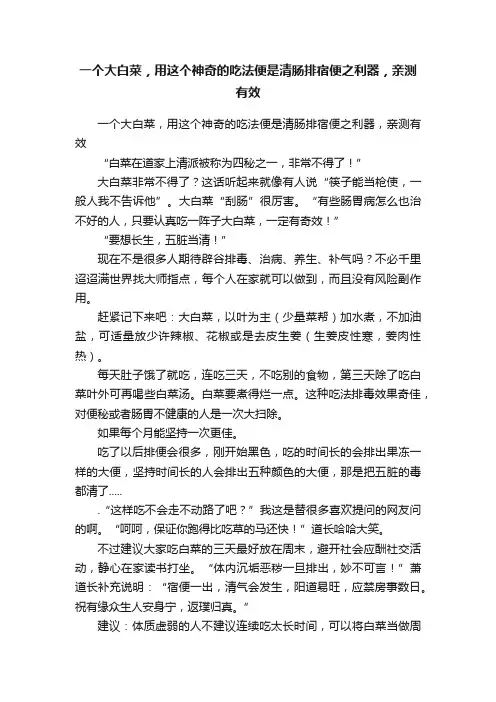 一个大白菜，用这个神奇的吃法便是清肠排宿便之利器，亲测有效

一个大白菜，用这个神奇的吃法便是清肠排宿便之利器，亲测有效

“白菜在道家上清派被称为四秘之一，非常不得了！”

大白菜非常不得了？这话听起来就像有人说“筷子能当枪使，一般人我不告诉他”。大白菜“刮肠”很厉害。“有些肠胃病怎么也治不好的人，只要认真吃一阵子大白菜，一定有奇效！”

“要想长生，五脏当清！”

现在不是很多人期待辟谷排毒、治病、养生、补气吗？不必千里迢迢满世界找大师指点，每个人在家就可以做到，而且没有风险副作用。

赶紧记下来吧：大白菜，以叶为主（少量菜帮）加水煮，不加油盐，可适量放少许辣椒、花椒或是去皮生姜（生姜皮性寒，姜肉性热）。

每天肚子饿了就吃，连吃三天，不吃别的食物，第三天除了吃白菜叶外可再喝些白菜汤。白菜要煮得烂一点。这种吃法排毒效果奇佳，对便秘或者肠胃不健康的人是一次大扫除。

如果每个月能坚持一次更佳。

吃了以后排便会很多，刚开始黑色，吃的时间长的会排出果冻一样的大便，坚持时间长的人会排出五种颜色的大便，那是把五脏的毒都清了.....

.“这样吃不会走不动路了吧？”我这是替很多喜欢提问的网友问的啊。“呵呵，保证你跑得比吃草的马还快！”道长哈哈大笑。

不过建议大家吃白菜的三天最好放在周末，避开社会应酬社交活动，静心在家读书打坐。“体内沉垢恶秽一旦排出，妙不可言！”萧道长补充说明：“宿便一出，清气会发生，阳道易旺，应禁房事数日。祝有缘众生人安身宁，返璞归真。”

建议：体质虚弱的人不建议连续吃太长时间，可以将白菜当做周